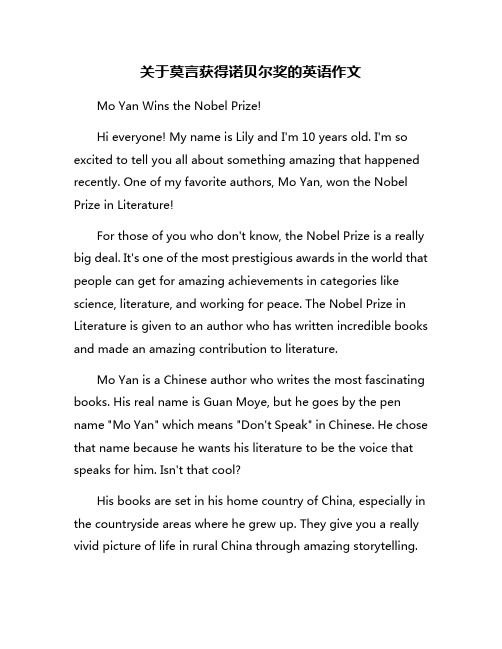 关于莫言获得诺贝尔奖的英语作文

Mo Yan Wins the Nobel Prize!

Hi everyone! My name is Lily and I'm 10 years old. I'm so excited to tell you all about something amazing that happened recently. One of my favorite authors, Mo Yan, won the Nobel Prize in Literature!

For those of you who don't know, the Nobel Prize is a really big deal. It's one of the most prestigious awards in the world that people can get for amazing achievements in categories like science, literature, and working for peace. The Nobel Prize in Literature is given to an author who has written incredible books and made an amazing contribution to literature.

Mo Yan is a Chinese author who writes the most fascinating books. His real name is Guan Moye, but he goes by the pen name "Mo Yan" which means "Don't Speak" in Chinese. He chose that name because he wants his literature to be the voice that speaks for him. Isn't that cool?

His books are set in his home country of China, especially in the countryside areas where he grew up. They give you a really vivid picture of life in rural China through amazing storytelling.